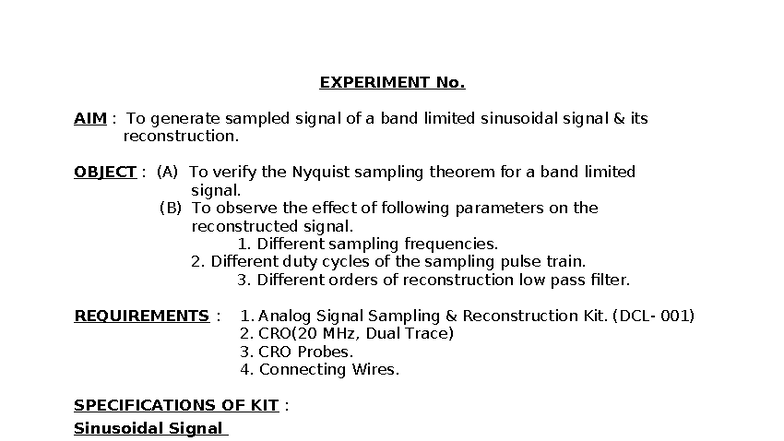 EXPERIMENT No.

AIM : To generate sampled signal of a band limited sinusoidal signal & its reconstruction.

OBJECT : (A) To verify the Nyquist sampling theorem for a band limited signal.
(B) To observe the effect of following parameters on the reconstructed signal.
1. Different sampling frequencies.
2. Different duty cycles of the sampling pulse train.
3. Different orders of reconstruction low pass filter.

REQUIREMENTS : 1. Analog Signal Sampling & Reconstruction Kit. (DCL- 001)
2. CRO(20 MHz, Dual Trace)
3. CRO Probes.
4. Connecting Wires.

SPECIFICATIONS OF KIT :

Sinusoidal Signal